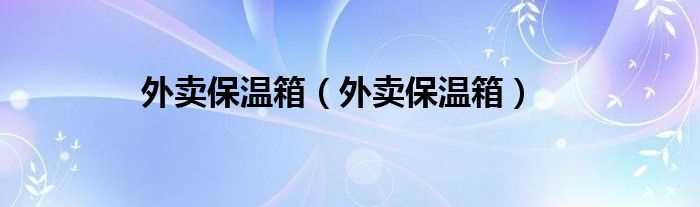 外卖保温箱（外卖保温箱）